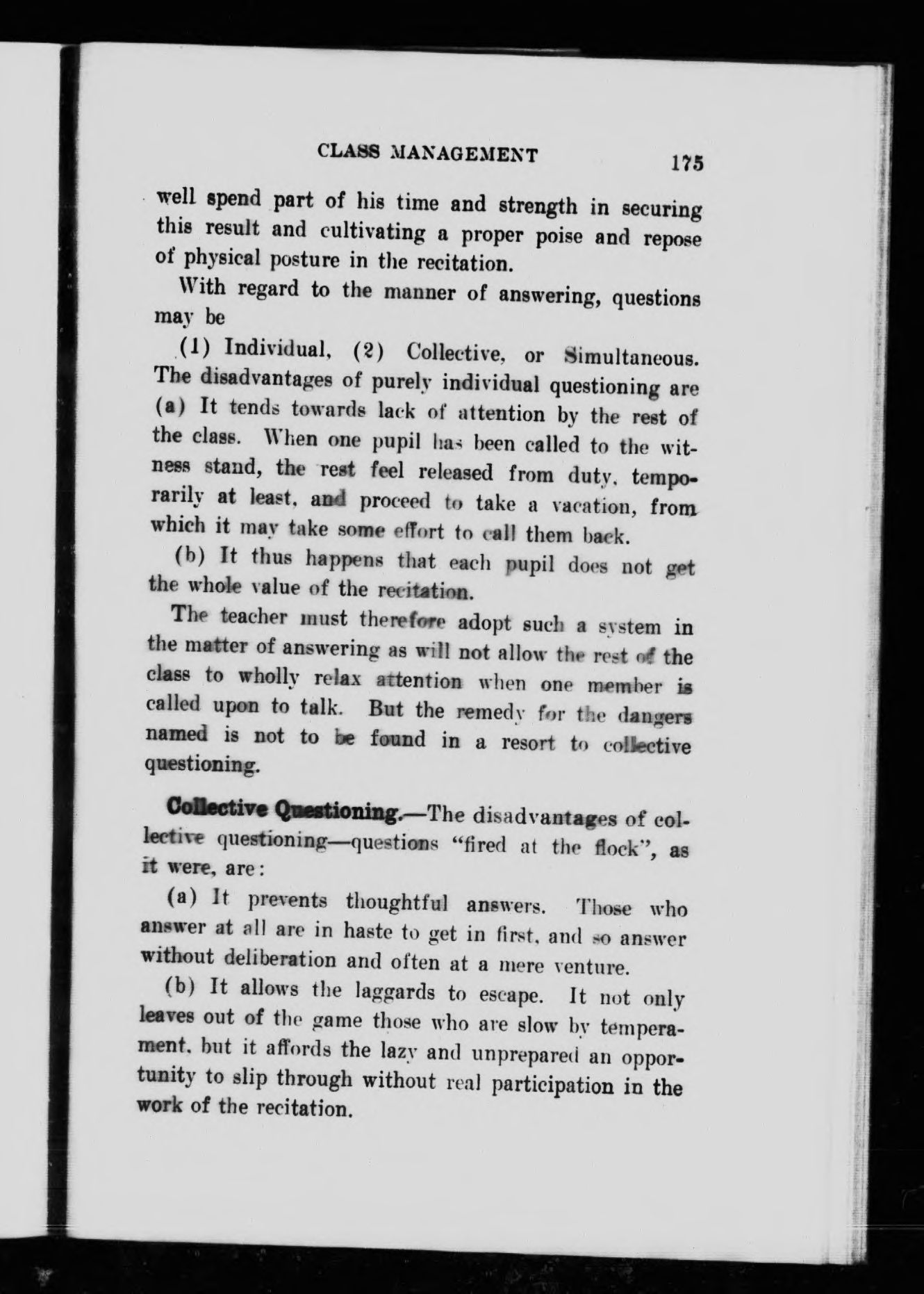 CLASS MANAGEMENT 175

well spend part of his time and strength in securing this result and cultivating a proper poise and repose of physical posture in the recitation.

With regard to the manner of answering, questions may be

(1) Individual, (2) Collective, or Simultaneous. The disadvantages of purely individual questioning are (a) It tends towards lack of attention by the rest of the class. When one pupil has been called to the witness stand, the rest feel released from duty, temporarily at least, and proceed to take a vacation, from which it may take some effort to call them back.

(b) It thus happens that each pupil does not get the whole value of the recitation.

The teacher must therefore adopt such a system in the matter of answering as will not allow the rest of the class to wholly relax attention when one member is called upon to talk. But the remedy for the dangers named is not to be found in a resort to collective questioning.

Collective Questioning.—The disadvantages of collective questioning—questions "fired at the flock", as it were, are:

(a) It prevents thoughtful answers. Those who answer at all are in haste to get in first, and so answer without deliberation and often at a mere venture.

(b) It allows the laggards to escape. It not only leaves out of the game those who are slow by temperament, but it affords the lazy and unprepared an opportunity to slip through without real participation in the work of the recitation.